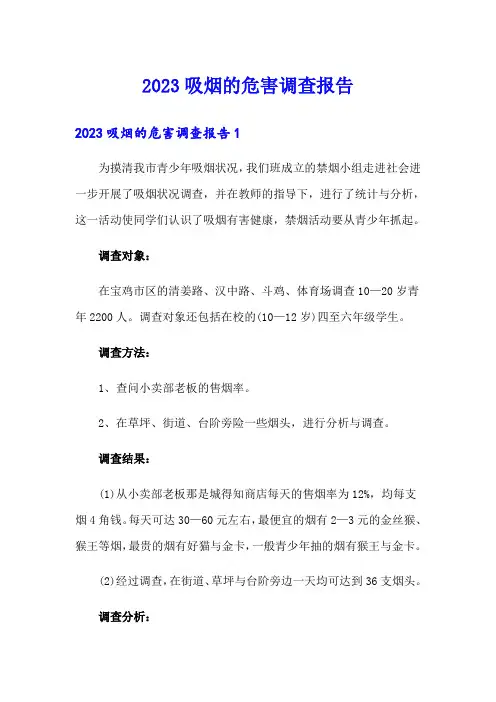 2023 吸烟的危害调查报告

2023 吸烟的危害调查报告 1

为摸清我市青少年吸烟状况，我们班成立的禁烟小组走进社会进一步开展了吸烟状况调查，并在教师的指导下，进行了统计与分析，这一活动使同学们认识了吸烟有害健康，禁烟活动要从青少年抓起。

调查对象：

在宝鸡市区的清姜路、汉中路、斗鸡、体育场调查 10—20 岁青年 2200 人。调查对象还包括在校的(10—12 岁)四至六年级学生。

调查方法：

1、查问小卖部老板的售烟率。

2、在草坪、街道、台阶旁险一些烟头，进行分析与调查。

调查结果：

(1)从小卖部老板那是城得知商店每天的售烟率为 12%，均每支烟 4 角钱。每天可达 30—60 元左右，最便宜的烟有 2—3 元的金丝猴、猴王等烟，最贵的烟有好猫与金卡，一般青少年抽的烟有猴王与金卡。

(2)经过调查，在街道、草坪与台阶旁边一天均可达到 36 支烟头。

调查分析：